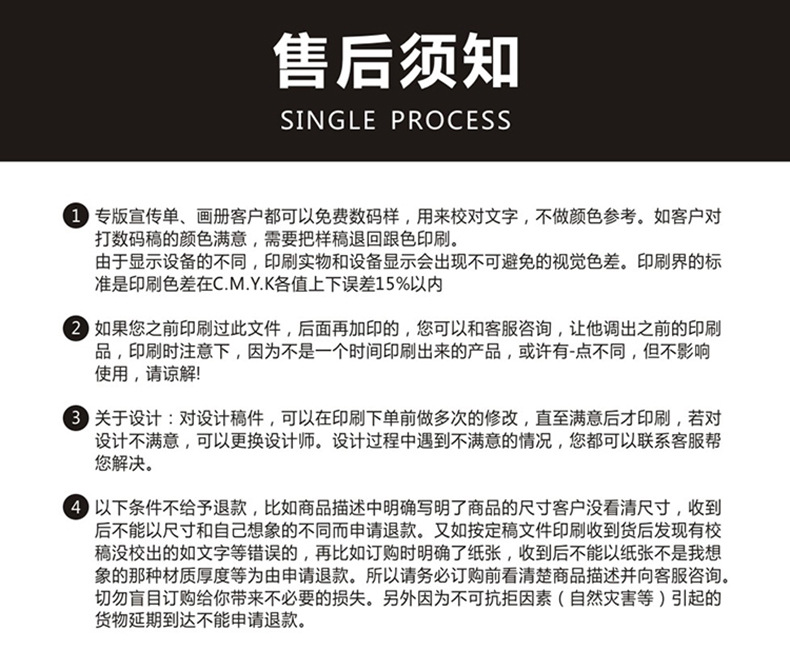 售后须知

SINGLE PROCESS

1 专版宣传单、画册客户都可以免费数码样，用来校对文字，不做颜色参考。如客户对打数码稿的颜色满意，需要把样稿退回跟色印刷。
由于显示设备的不同，印刷实物和设备显示会出现不可避免的视觉色差。印刷界的标准是印刷色差在C.M.Y.K各值上下误差15%以内

2 如果您之前印刷过此文件，后面再加印的，您可以和客服咨询，让他调出之前的印刷品，印刷时注意下，因为不是一个时间印刷出来的产品，或许有-点不同，但不影响使用，请谅解!

3 关于设计：对设计稿件，可以在印刷下单前做多次的修改，直至满意后才印刷，若对设计不满意，可以更换设计师。设计过程中遇到不满意的情况，您都可以联系客服帮您解决。

4 以下条件不给予退款，比如商品描述中明确写明了商品的尺寸客户没看清尺寸，收到后不能以尺寸和自己想象的不同而申请退款。又如按定稿文件印刷收到货后发现有校稿没校出的如文字等错误的，再比如订购时明确了纸张，收到后不能以纸张不是我想象的那种材质厚度等为由申请退款。所以请务必订购前看清楚商品描述并向客服咨询。切勿盲目订购给你带来不必要的损失。另外因为不可抗拒因素（自然灾害等）引起的货物延期到达不能申请退款。